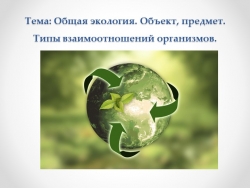 Тема: Общая экология. Объект, предмет.
Типы взаимоотношений организмов.